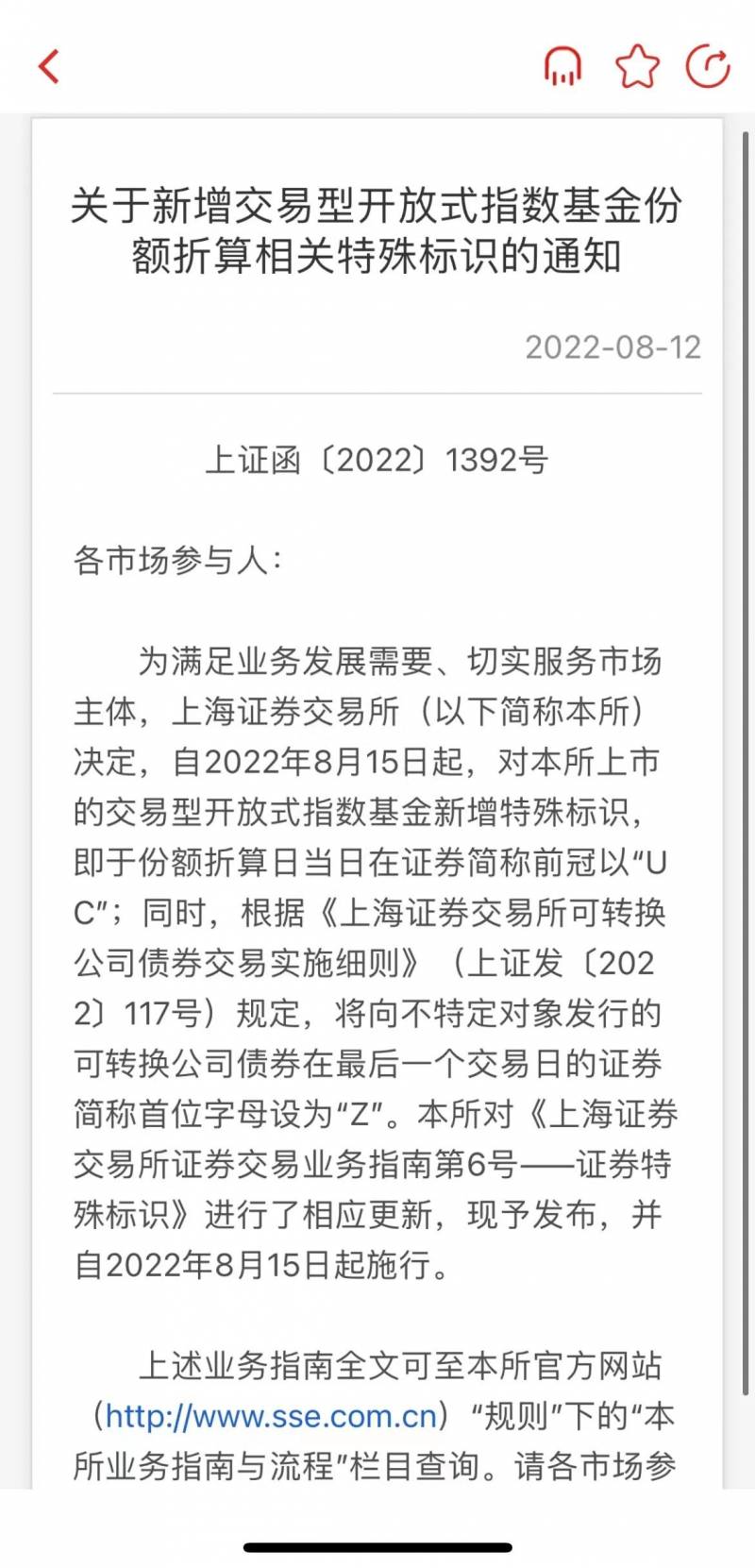 关于新增交易型开放式指数基金份额折算相关特殊标识的通知

2022-08-12

上证函〔2022〕1392号

各市场参与人：

为满足业务发展需要、切实服务市场主体，上海证券交易所（以下简称本所）决定，自2022年8月15日起，对本所上市的交易型开放式指数基金新增特殊标识，即于份额折算日当日在证券简称前冠以“UC”；同时，根据《上海证券交易所可转换公司债券交易实施细则》（上证发〔2022〕117号）规定，将向不特定对象发行的可转换公司债券在最后一个交易日的证券简称首位字母设为“Z”。本所对《上海证券交易所证券交易业务指南第6号——证券特殊标识》进行了相应更新，现予发布，并自2022年8月15日起施行。

上述业务指南全文可至本所官方网站（http://www.sse.com.cn）“规则”下的“本所业务指南与流程”栏目查询。请各市场参